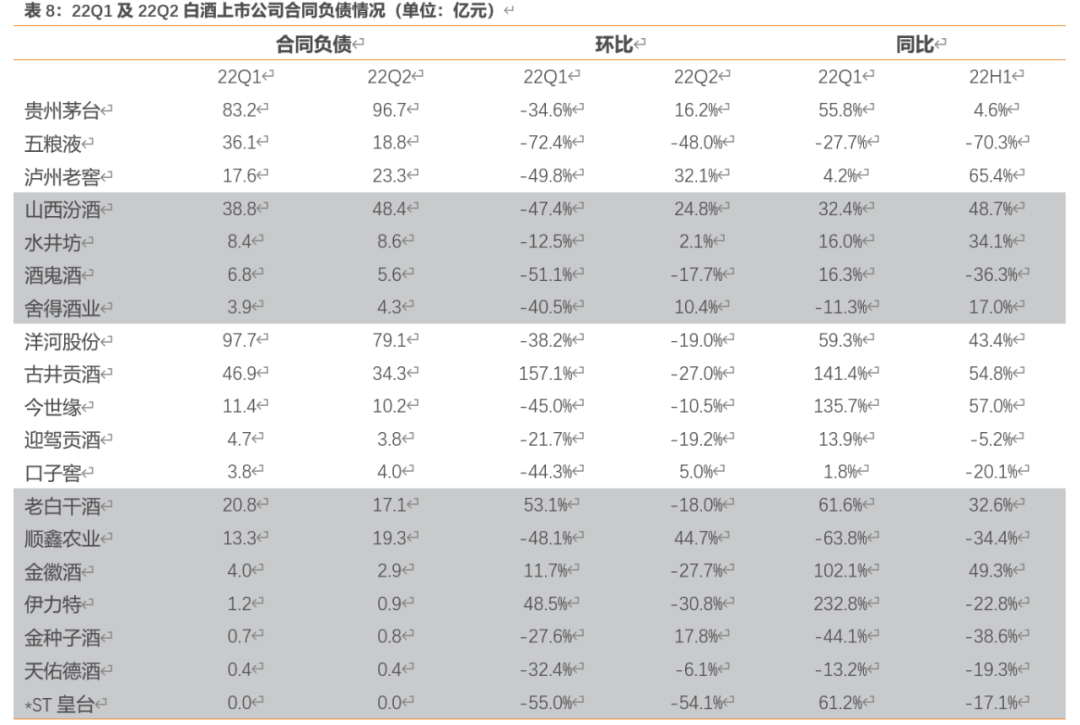 表 8：22Q1 及 22Q2 白酒上市公司合同负债情况（单位：亿元）

| | 合同负债 | | 环比 | | 同比 | |
|---|---|---|---|---|---|---|
| | 22Q1 | 22Q2 | 22Q1 | 22Q2 | 22Q1 | 22H1 |
| 贵州茅台 | 83.2 | 96.7 | -34.6% | 16.2% | 55.8% | 4.6% |
| 五粮液 | 36.1 | 18.8 | -72.4% | -48.0% | -27.7% | -70.3% |
| 泸州老窖 | 17.6 | 23.3 | -49.8% | 32.1% | 4.2% | 65.4% |
| 山西汾酒 | 38.8 | 48.4 | -47.4% | 24.8% | 32.4% | 48.7% |
| 水井坊 | 8.4 | 8.6 | -12.5% | 2.1% | 16.0% | 34.1% |
| 酒鬼酒 | 6.8 | 5.6 | -51.1% | -17.7% | 16.3% | -36.3% |
| 舍得酒业 | 3.9 | 4.3 | -40.5% | 10.4% | -11.3% | 17.0% |
| 洋河股份 | 97.7 | 79.1 | -38.2% | -19.0% | 59.3% | 43.4% |
| 古井贡酒 | 46.9 | 34.3 | 157.1% | -27.0% | 141.4% | 54.8% |
| 今世缘 | 11.4 | 10.2 | -45.0% | -10.5% | 135.7% | 57.0% |
| 迎驾贡酒 | 4.7 | 3.8 | -21.7% | -19.2% | 13.9% | -5.2% |
| 口子窖 | 3.8 | 4.0 | -44.3% | 5.0% | 1.8% | -20.1% |
| 老白干酒 | 20.8 | 17.1 | 53.1% | -18.0% | 61.6% | 32.6% |
| 顺鑫农业 | 13.3 | 19.3 | -48.1% | 44.7% | -63.8% | -34.4% |
| 金徽酒 | 4.0 | 2.9 | 11.7% | -27.7% | 102.1% | 49.3% |
| 伊力特 | 1.2 | 0.9 | 48.5% | -30.8% | 232.8% | -22.8% |
| 金种子酒 | 0.7 | 0.8 | -27.6% | 17.8% | -44.1% | -38.6% |
| 天佑德酒 | 0.4 | 0.4 | -32.4% | -6.1% | -13.2% | -19.3% |
| *ST 皇台 | 0.0 | 0.0 | -55.0% | -54.1% | 61.2% | -17.1% |